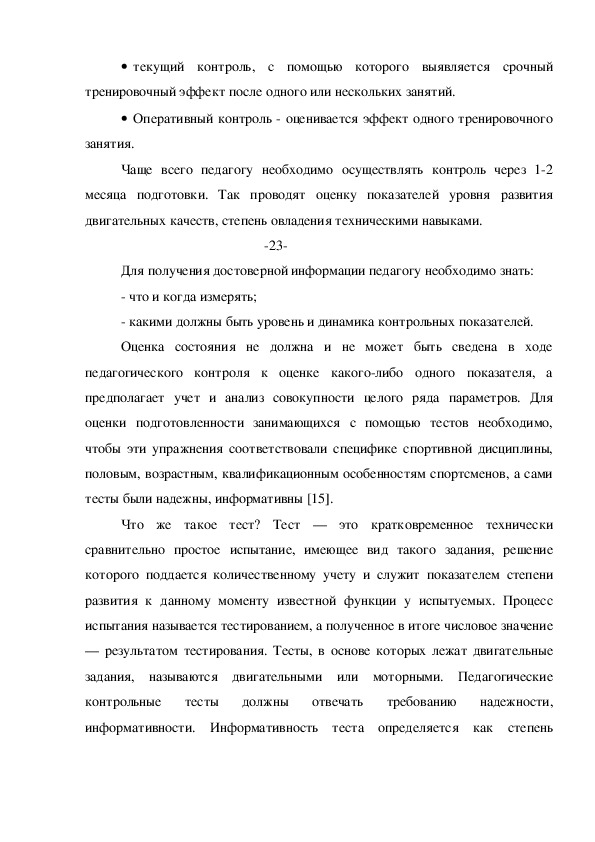 • текущий контроль, с помощью которого выявляется срочный тренировочный эффект после одного или нескольких занятий.

• Оперативный контроль - оценивается эффект одного тренировочного занятия.

Чаще всего педагогу необходимо осуществлять контроль через 1-2 месяца подготовки. Так проводят оценку показателей уровня развития двигательных качеств, степень овладения техническими навыками.

-23-

Для получения достоверной информации педагогу необходимо знать:

- что и когда измерять;

- какими должны быть уровень и динамика контрольных показателей.

Оценка состояния не должна и не может быть сведена в ходе педагогического контроля к оценке какого-либо одного показателя, а предполагает учет и анализ совокупности целого ряда параметров. Для оценки подготовленности занимающихся с помощью тестов необходимо, чтобы эти упражнения соответствовали специфике спортивной дисциплины, половым, возрастным, квалификационным особенностям спортсменов, а сами тесты были надежны, информативны [15].

Что же такое тест? Тест — это кратковременное технически сравнительно простое испытание, имеющее вид такого задания, решение которого поддается количественному учету и служит показателем степени развития к данному моменту известной функции у испытуемых. Процесс испытания называется тестированием, а полученное в итоге числовое значение — результатом тестирования. Тесты, в основе которых лежат двигательные задания, называются двигательными или моторными. Педагогические контрольные тесты должны отвечать требованию надежности, информативности. Информативность теста определяется как степень